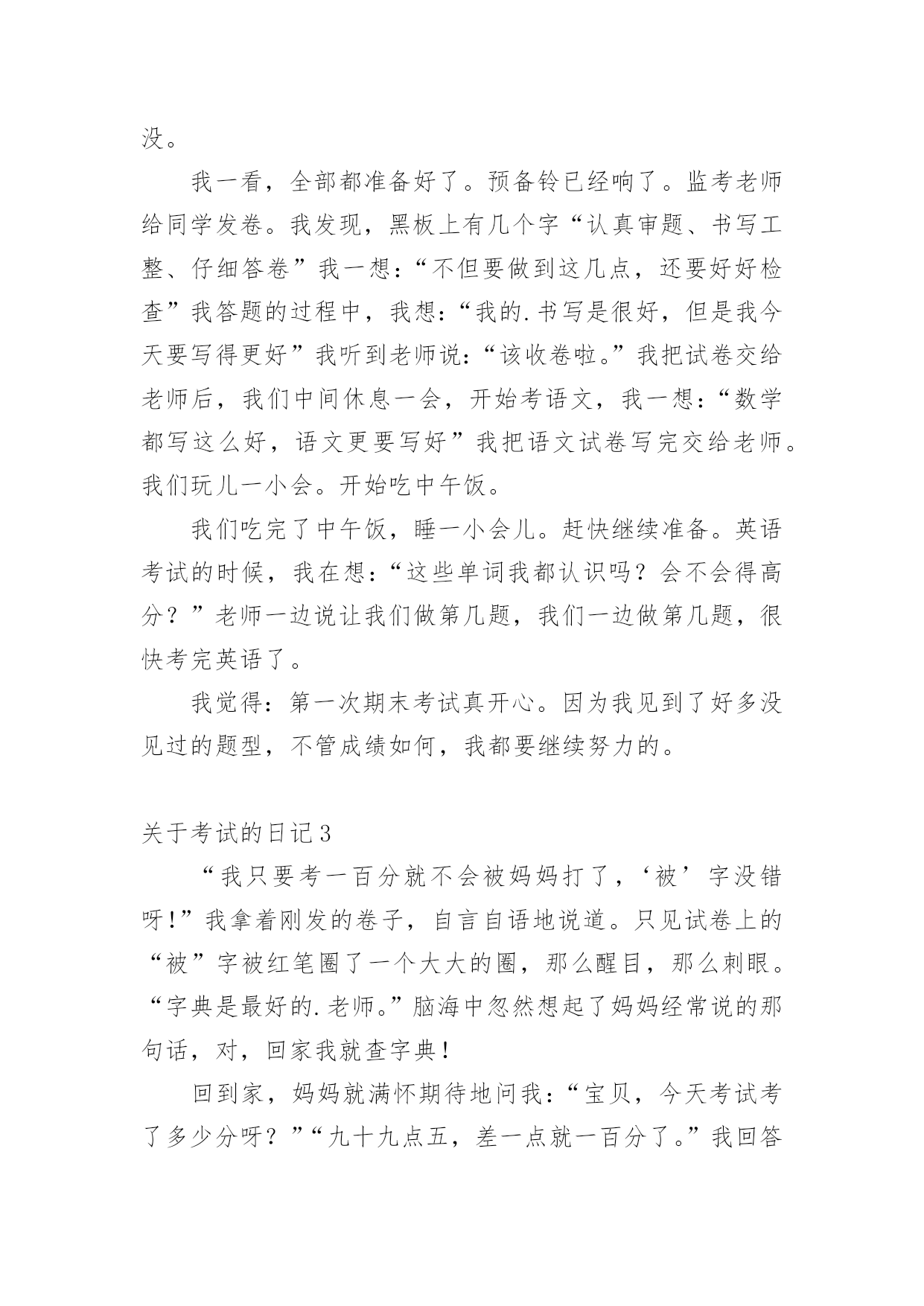 没。

我一看，全部都准备好了。预备铃已经响了。监考老师给同学发卷。我发现，黑板上有几个字“认真审题、书写工整、仔细答卷”我一想：“不但要做到这几点，还要好好检查”我答题的过程中，我想：“我的.书写是很好，但是我今天要写得更好”我听到老师说：“该收卷啦。”我把试卷交给老师后，我们中间休息一会，开始考语文，我一想：“数学都写这么好，语文更要写好”我把语文试卷写完交给老师。我们玩儿一小会。开始吃中午饭。

我们吃完了中午饭，睡一小会儿。赶快继续准备。英语考试的时候，我在想：“这些单词我都认识吗？会不会得高分？”老师一边说让我们做第几题，我们一边做第几题，很快考完英语了。

我觉得：第一次期末考试真开心。因为我见到了好多没见过的题型，不管成绩如何，我都要继续努力的。

关于考试的日记3

“我只要考一百分就不会被妈妈打了，‘被’字没错呀!”我拿着刚发的卷子，自言自语地说道。只见试卷上的“被”字被红笔圈了一个大大的圈，那么醒目，那么刺眼。“字典是最好的.老师。”脑海中忽然想起了妈妈经常说的那句话，对，回家我就查字典！

回到家，妈妈就满怀期待地问我：“宝贝，今天考试考了多少分呀？”“九十九点五，差一点就一百分了。”我回答